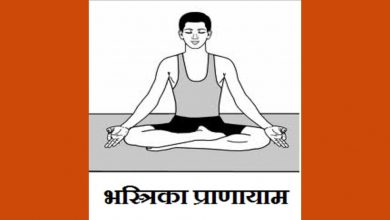 भस्त्रिका प्राणायाम